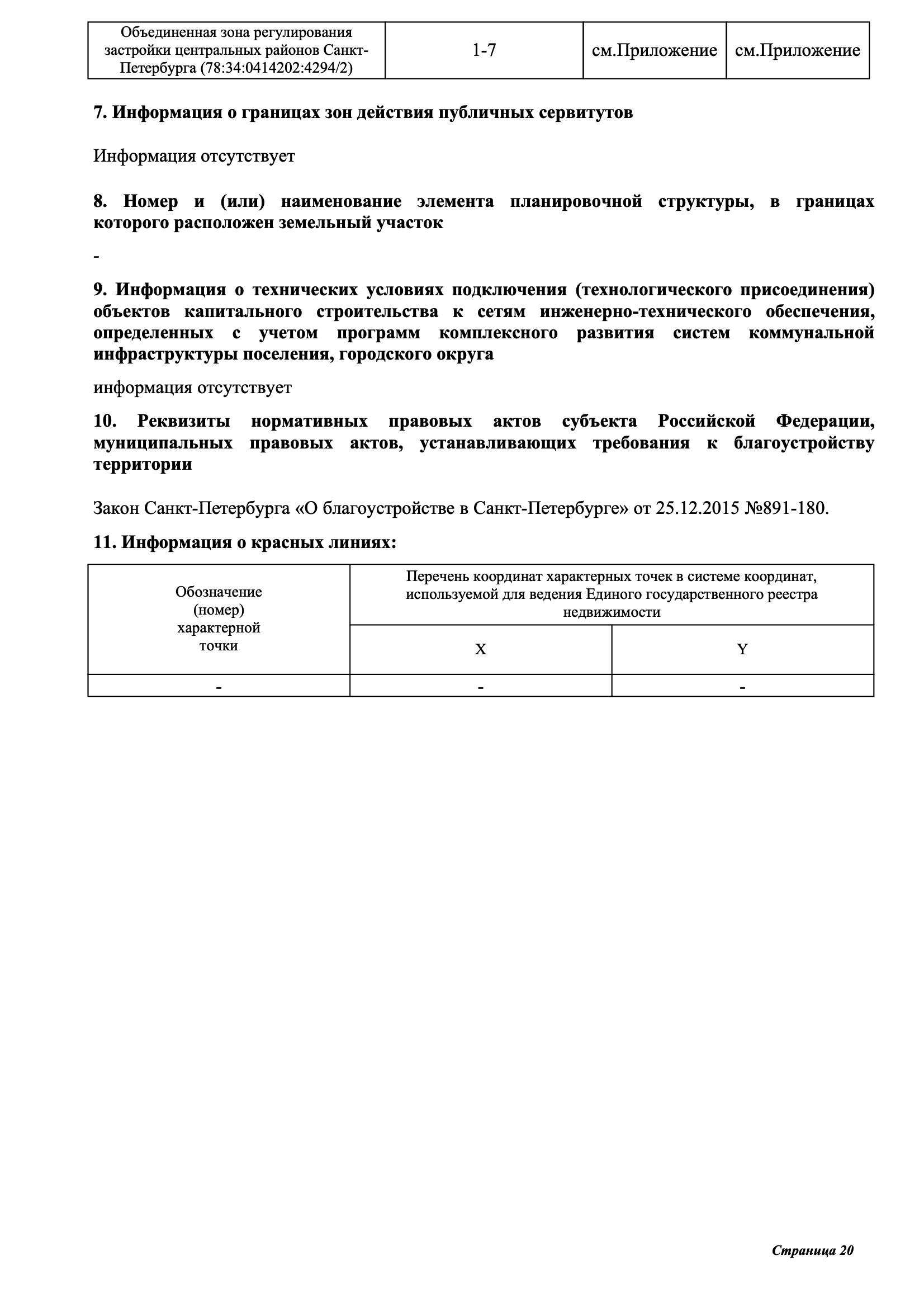 | Объединенная зона регулирования застройки центральных районов Санкт-Петербурга (78:34:0414202:4294/2) | 1-7 | см.Приложение | см.Приложение |
|---|---|---|---|

**7. Информация о границах зон действия публичных сервитутов**

Информация отсутствует

**8. Номер и (или) наименование элемента планировочной структуры, в границах которого расположен земельный участок**

-

**9. Информация о технических условиях подключения (технологического присоединения) объектов капитального строительства к сетям инженерно-технического обеспечения, определенных с учетом программ комплексного развития систем коммунальной инфраструктуры поселения, городского округа**

информация отсутствует

**10. Реквизиты нормативных правовых актов субъекта Российской Федерации, муниципальных правовых актов, устанавливающих требования к благоустройству территории**

Закон Санкт-Петербурга «О благоустройстве в Санкт-Петербурге» от 25.12.2015 №891-180.

**11. Информация о красных линиях:**

| Обозначение (номер) характерной точки | Перечень координат характерных точек в системе координат, используемой для ведения Единого государственного реестра недвижимости | |
|---|---|---|
| | X | Y |
| - | - | - |

Страница 20